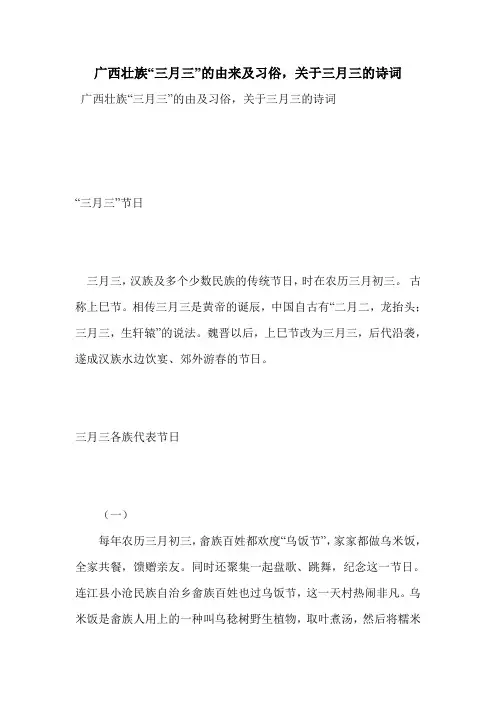 广西壮族“三月三”的由来及习俗，关于三月三的诗词

广西壮族“三月三”的由及习俗，关于三月三的诗词

“三月三”节日

三月三，汉族及多个少数民族的传统节日，时在农历三月初三。古称上巳节。相传三月三是黄帝的诞辰，中国自古有“二月二，龙抬头；三月三，生轩辕”的说法。魏晋以后，上巳节改为三月三，后代沿袭，遂成汉族水边饮宴、郊外游春的节日。

三月三各族代表节日

（一）

每年农历三月初三，畲族百姓都欢度“乌饭节”，家家都做乌米饭，全家共餐，馈赠亲友。同时还聚集一起盘歌、跳舞，纪念这一节日。连江县小沧民族自治乡畲族百姓也过乌饭节，这一天村热闹非凡。乌米饭是畲族人用上的一种叫乌稔树野生植物，取叶煮汤，然后将糯米